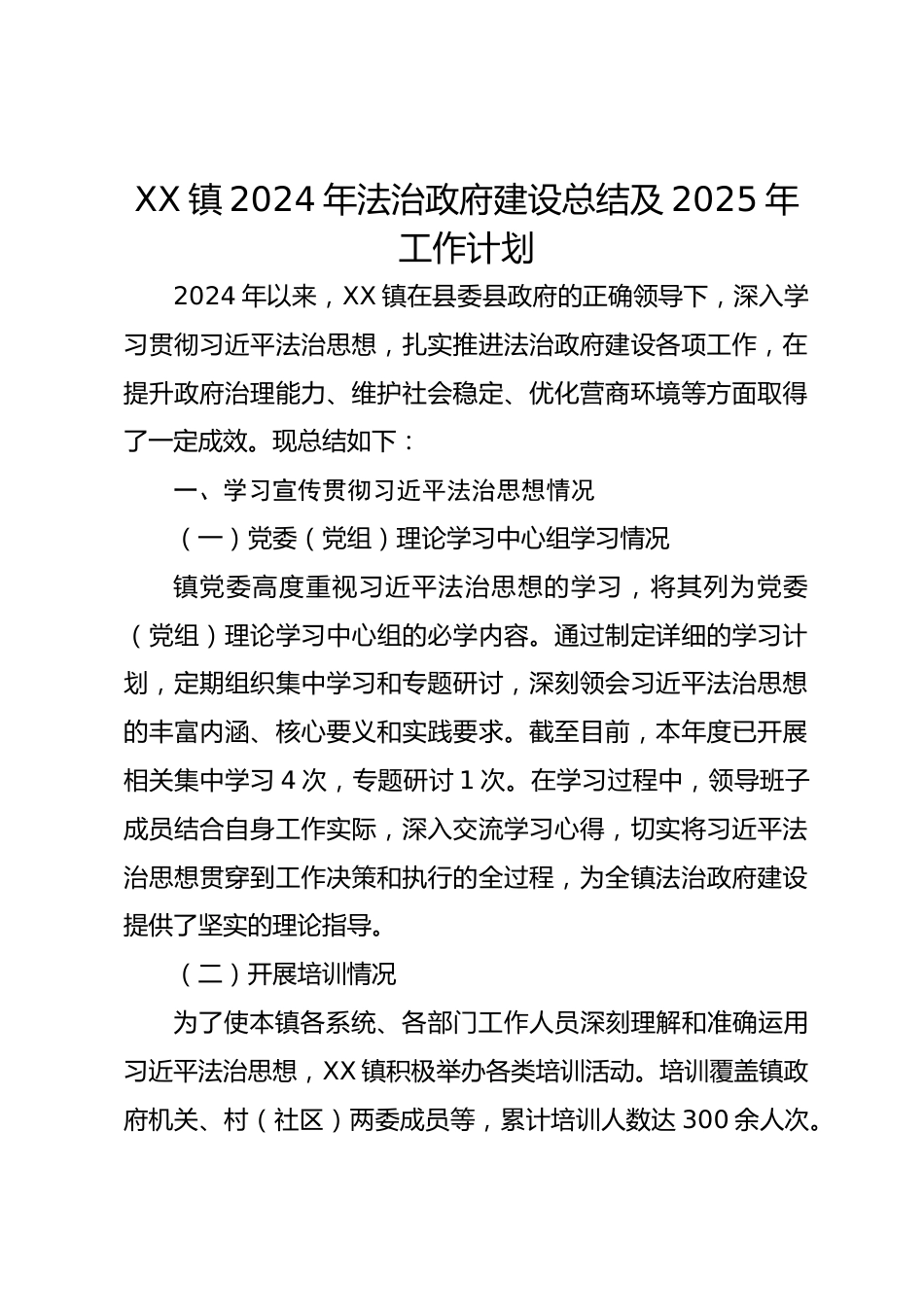 XX镇2024年法治政府建设总结及2025年工作计划

2024年以来，XX镇在县委县政府的正确领导下，深入学习贯彻习近平法治思想，扎实推进法治政府建设各项工作，在提升政府治理能力、维护社会稳定、优化营商环境等方面取得了一定成效。现总结如下：

一、学习宣传贯彻习近平法治思想情况

（一）党委（党组）理论学习中心组学习情况

镇党委高度重视习近平法治思想的学习，将其列为党委（党组）理论学习中心组的必学内容。通过制定详细的学习计划，定期组织集中学习和专题研讨，深刻领会习近平法治思想的丰富内涵、核心要义和实践要求。截至目前，本年度已开展相关集中学习4次，专题研讨1次。在学习过程中，领导班子成员结合自身工作实际，深入交流学习心得，切实将习近平法治思想贯穿到工作决策和执行的全过程，为全镇法治政府建设提供了坚实的理论指导。

（二）开展培训情况

为了使本镇各系统、各部门工作人员深刻理解和准确运用习近平法治思想，XX镇积极举办各类培训活动。培训覆盖镇政府机关、村（社区）两委成员等，累计培训人数达300余人次。